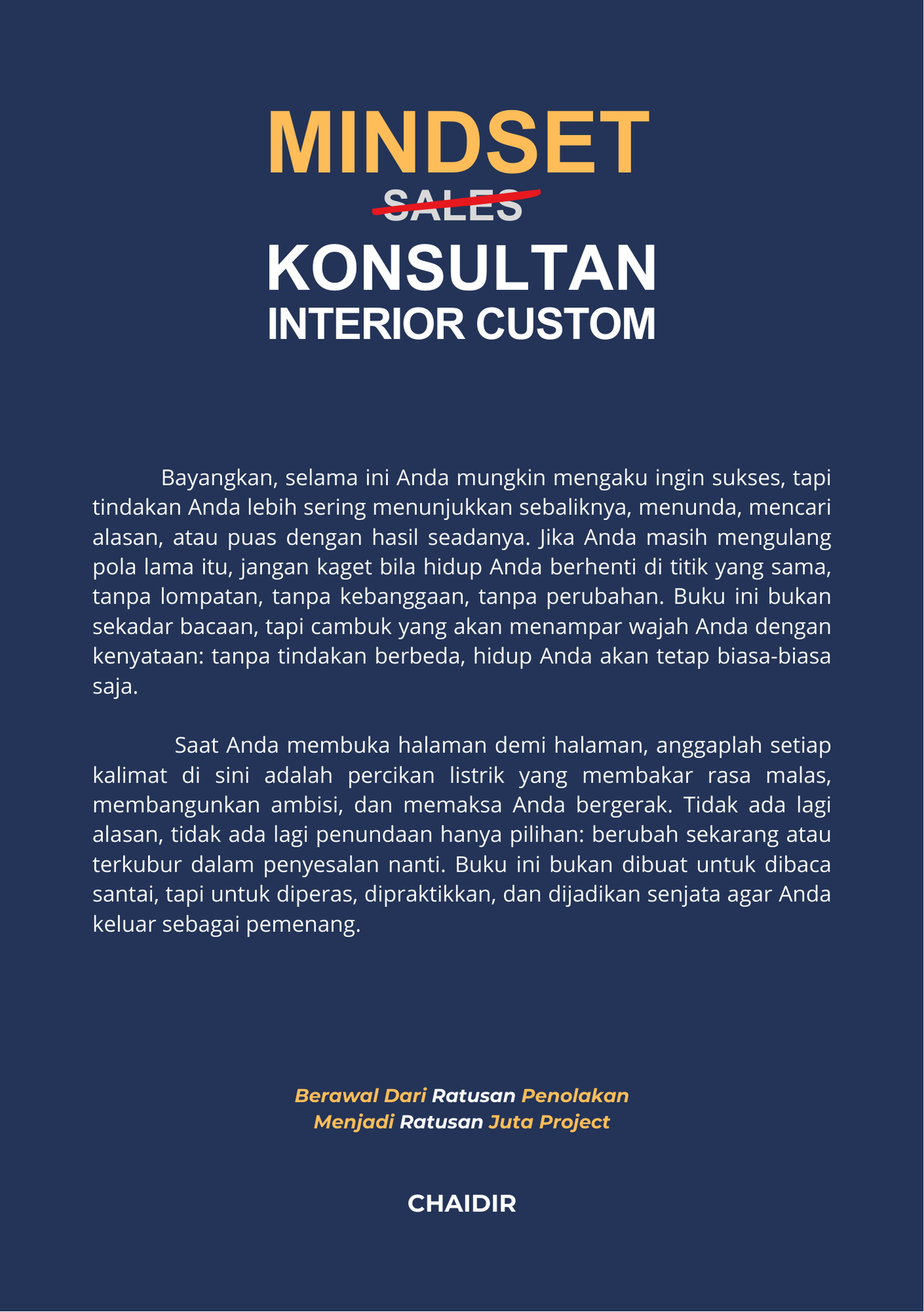 MINDSET
SALES
KONSULTAN
INTERIOR CUSTOM

Bayangkan, selama ini Anda mungkin mengaku ingin sukses, tapi tindakan Anda lebih sering menunjukkan sebaliknya, menunda, mencari alasan, atau puas dengan hasil seadanya. Jika Anda masih mengulang pola lama itu, jangan kaget bila hidup Anda berhenti di titik yang sama, tanpa lompatan, tanpa kebanggaan, tanpa perubahan. Buku ini bukan sekadar bacaan, tapi cambuk yang akan menampar wajah Anda dengan kenyataan: tanpa tindakan berbeda, hidup Anda akan tetap biasa-biasa saja.

Saat Anda membuka halaman demi halaman, anggaplah setiap kalimat di sini adalah percikan listrik yang membakar rasa malas, membangunkan ambisi, dan memaksa Anda bergerak. Tidak ada lagi alasan, tidak ada lagi penundaan hanya pilihan: berubah sekarang atau terkubur dalam penyesalan nanti. Buku ini bukan dibuat untuk dibaca santai, tapi untuk diperas, dipraktikkan, dan dijadikan senjata agar Anda keluar sebagai pemenang.

Berawal Dari Ratusan Penolakan
Menjadi Ratusan Juta Project

CHAIDIR